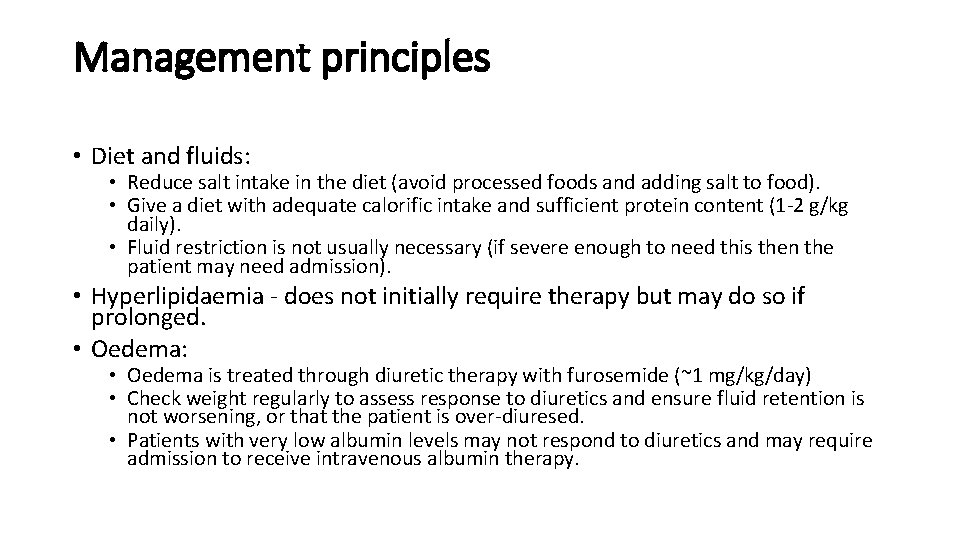 Management principles

• Diet and fluids:
  • Reduce salt intake in the diet (avoid processed foods and adding salt to food).
  • Give a diet with adequate calorific intake and sufficient protein content (1-2 g/kg daily).
  • Fluid restriction is not usually necessary (if severe enough to need this then the patient may need admission).
• Hyperlipidaemia - does not initially require therapy but may do so if prolonged.
• Oedema:
  • Oedema is treated through diuretic therapy with furosemide (~1 mg/kg/day)
  • Check weight regularly to assess response to diuretics and ensure fluid retention is not worsening, or that the patient is over-diuresed.
  • Patients with very low albumin levels may not respond to diuretics and may require admission to receive intravenous albumin therapy.